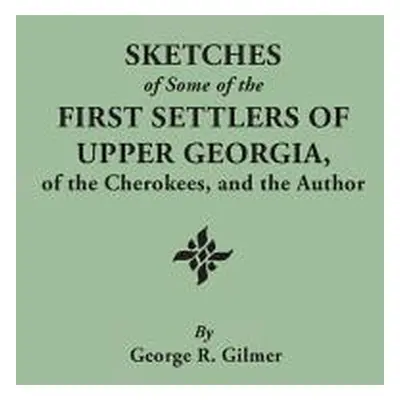 SKETCHES
of Some of the
FIRST SETTLERS OF UPPER GEORGIA,
of the Cherokees, and the Author

By
George R. Gilmer